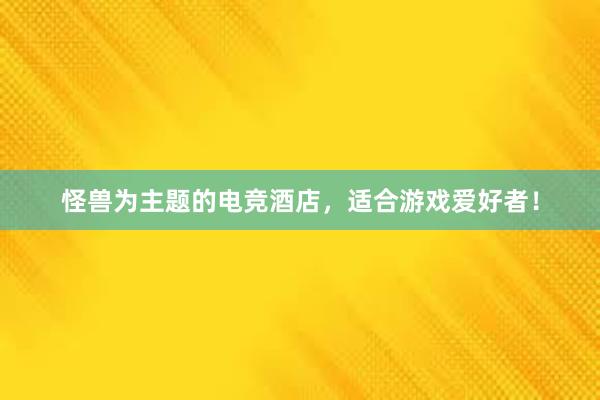 怪兽为主题的电竞酒店，适合游戏爱好者！